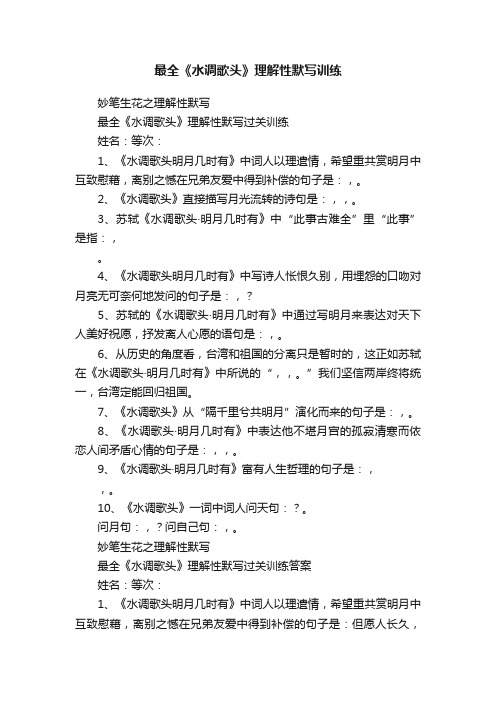 最全《水调歌头》理解性默写训练

妙笔生花之理解性默写

最全《水调歌头》理解性默写过关训练

姓名：等次：

1、《水调歌头明月几时有》中词人以理遣情，希望重共赏明月中互致慰藉，离别之憾在兄弟友爱中得到补偿的句子是：，。

2、《水调歌头》直接描写月光流转的诗句是：，，。

3、苏轼《水调歌头·明月几时有》中“此事古难全”里“此事”是指：，

。

4、《水调歌头明月几时有》中写诗人怅恨久别，用埋怨的口吻对月亮无可奈何地发问的句子是：，？

5、苏轼的《水调歌头·明月几时有》中通过写明月来表达对天下人美好祝愿，抒发离人心愿的语句是：，。

6、从历史的角度看，台湾和祖国的分离只是暂时的，这正如苏轼在《水调歌头·明月几时有》中所说的“，，。”我们坚信两岸终将统一，台湾定能回归祖国。

7、《水调歌头》从“隔千里兮共明月”演化而来的句子是：，。

8、《水调歌头·明月几时有》中表达他不堪月宫的孤寂清寒而依恋人间矛盾心情的句子是：，，。

9、《水调歌头·明月几时有》富有人生哲理的句子是：，

，。

10、《水调歌头》一词中词人问天句：？。

问月句：，？问自己句：，。

妙笔生花之理解性默写

最全《水调歌头》理解性默写过关训练答案

姓名：等次：

1、《水调歌头明月几时有》中词人以理遣情，希望重共赏明月中互致慰藉，离别之憾在兄弟友爱中得到补偿的句子是：但愿人长久，